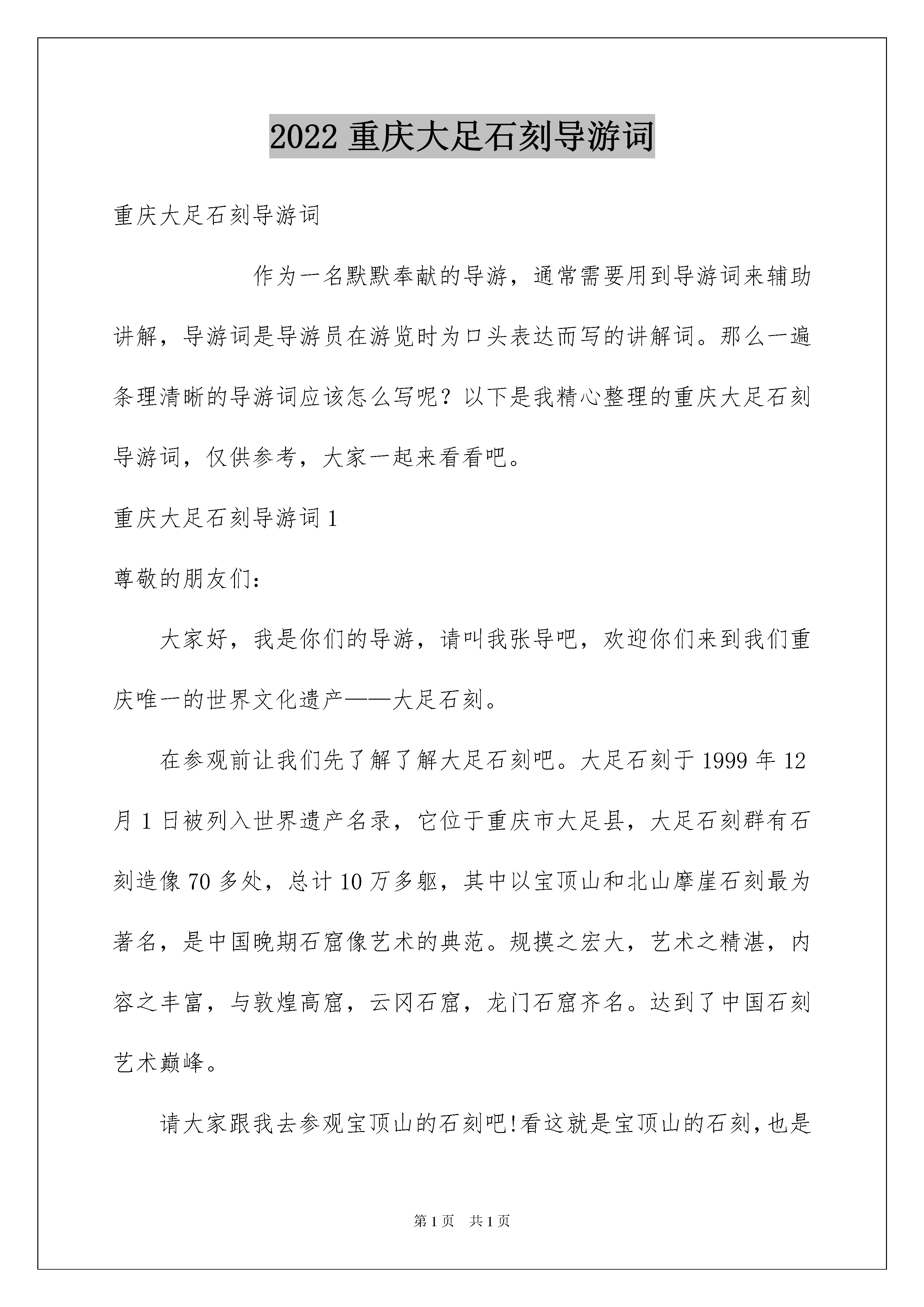 2022 重庆大足石刻导游词

重庆大足石刻导游词

作为一名默默奉献的导游，通常需要用到导游词来辅助讲解，导游词是导游员在游览时为口头表达而写的讲解词。那么一遍条理清晰的导游词应该怎么写呢？以下是我精心整理的重庆大足石刻导游词，仅供参考，大家一起来看看吧。

重庆大足石刻导游词 1

尊敬的朋友们：

大家好，我是你们的导游，请叫我张导吧，欢迎你们来到我们重庆唯一的世界文化遗产——大足石刻。

在参观前让我们先了解了解大足石刻吧。大足石刻于 1999 年 12 月 1 日被列入世界遗产名录，它位于重庆市大足县，大足石刻群有石刻造像 70 多处，总计 10 万多躯，其中以宝顶山和北山摩崖石刻最为著名，是中国晚期石窟像艺术的典范。规摸之宏大，艺术之精湛，内容之丰富，与敦煌高窟，云冈石窟，龙门石窟齐名。达到了中国石刻艺术巅峰。

请大家跟我去参观宝顶山的石刻吧!看这就是宝顶山的石刻，也是

第 1 页　共 1 页